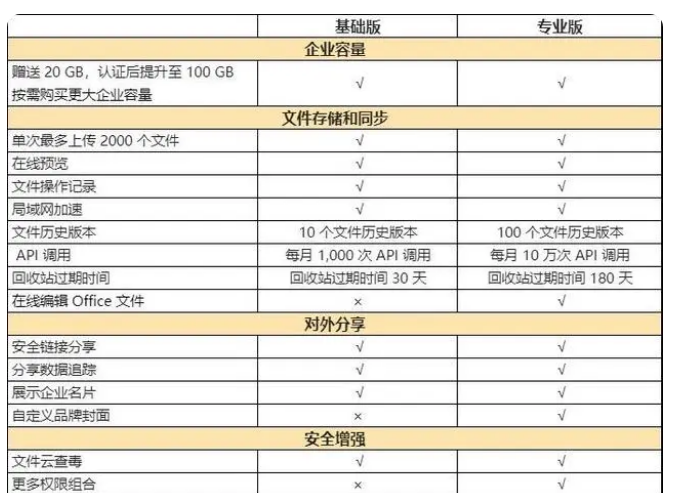 |  | 基础版 | 专业版 |
|---|---|---|
| 企业容量 | | |
| 赠送 20 GB，认证后提升至 100 GB 按需购买更大企业容量 | √ | √ |
| 文件存储和同步 | | |
| 单次最多上传 2000 个文件 | √ | √ |
| 在线预览 | √ | √ |
| 文件操作记录 | √ | √ |
| 局域网加速 | √ | √ |
| 文件历史版本 | 10 个文件历史版本 | 100 个文件历史版本 |
| API 调用 | 每月 1,000 次 API 调用 | 每月 10 万次 API 调用 |
| 回收站过期时间 | 回收站过期时间 30 天 | 回收站过期时间 180 天 |
| 在线编辑 Office 文件 | × | √ |
| 对外分享 | | |
| 安全链接分享 | √ | √ |
| 分享数据追踪 | √ | √ |
| 展示企业名片 | √ | √ |
| 自定义品牌封面 | × | √ |
| 安全增强 | | |
| 文件云查毒 | √ | √ |
| 更多权限组合 | × | √ |